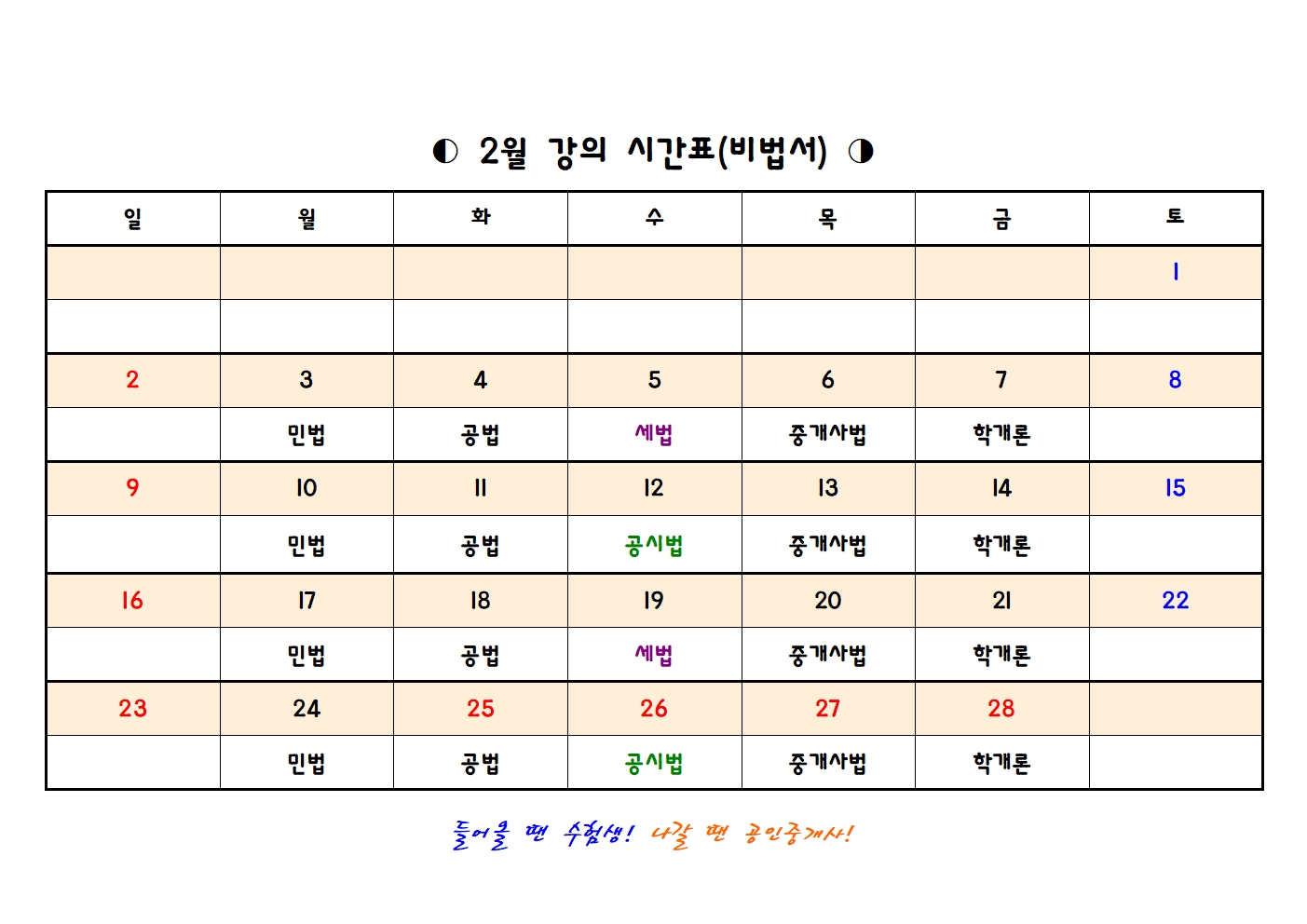 ◐ 2월 강의 시간표(비법서) ◑

| 일 | 월 | 화 | 수 | 목 | 금 | 토 |
|---|---|---|---|---|---|---|
| | | | | | | 1 |
| | | | | | | |
| 2 | 3 | 4 | 5 | 6 | 7 | 8 |
| | 민법 | 공법 | 세법 | 중개사법 | 학개론 | |
| 9 | 10 | 11 | 12 | 13 | 14 | 15 |
| | 민법 | 공법 | 공시법 | 중개사법 | 학개론 | |
| 16 | 17 | 18 | 19 | 20 | 21 | 22 |
| | 민법 | 공법 | 세법 | 중개사법 | 학개론 | |
| 23 | 24 | 25 | 26 | 27 | 28 | |
| | 민법 | 공법 | 공시법 | 중개사법 | 학개론 | |

들어올 땐 수험생! 나갈 땐 공인중개사!